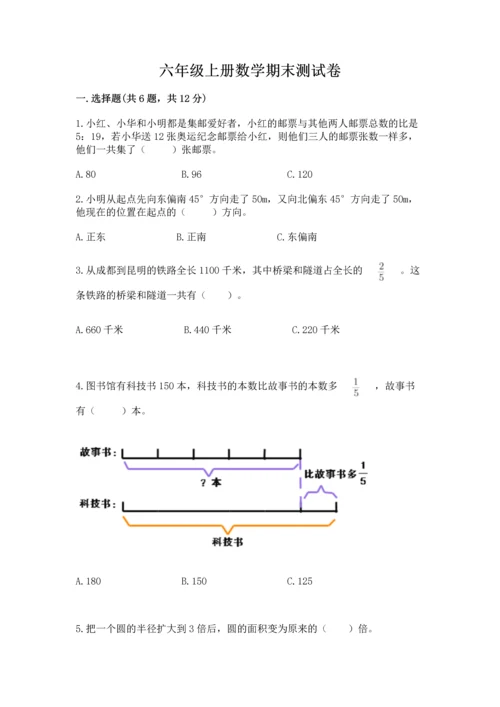 六年级上册数学期末测试卷

一.选择题(共6题，共12分)

1.小红、小华和小明都是集邮爱好者，小红的邮票与其他两人邮票总数的比是5：19，若小华送12张奥运纪念邮票给小红，则他们三人的邮票张数一样多，他们一共集了（　　）张邮票。

A.80　　B.96　　C.120

2.小明从起点先向东偏南45°方向走了50m，又向北偏东45°方向走了50m，他现在的位置在起点的（　　）方向。

A.正东　　B.正南　　C.东偏南

3.从成都到昆明的铁路全长1100千米，其中桥梁和隧道占全长的 $\frac{2}{5}$ 。这条铁路的桥梁和隧道一共有（　　）。

A.660千米　　B.440千米　　C.220千米

4.图书馆有科技书150本，科技书的本数比故事书的本数多 $\frac{1}{5}$ ，故事书有（　　）本。

故事书：

？本

比故事书多 $\frac{1}{5}$

科技书：

科技书

A.180　　B.150　　C.125

5.把一个圆的半径扩大到3倍后，圆的面积变为原来的（　　）倍。